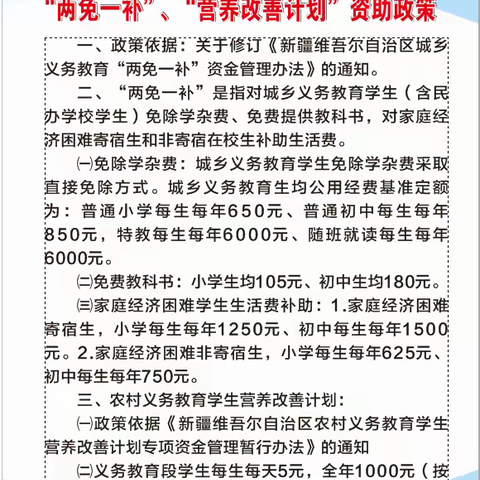 “两免一补”、“营养改善计划”资助政策

一、政策依据：关于修订《新疆维吾尔自治区城乡义务教育“两免一补”资金管理办法》的通知。

二、“两免一补”是指对城乡义务教育学生（含民办学校学生）免除学杂费、免费提供教科书，对家庭经济困难寄宿生和非寄宿在校生补助生活费。

㈠免除学杂费：城乡义务教育学生免除学杂费采取直接免除方式。城乡义务教育生均公用经费基准定额为：普通小学每生每年650元、普通初中每生每年850元，特教每生每年6000元、随班就读每生每年6000元。

㈡免费教科书：小学生均105元、初中生均180元。

㈢家庭经济困难学生生活费补助：1.家庭经济困难寄宿生，小学每生每年1250元、初中每生每年1500元。2.家庭经济困难非寄宿生，小学每生每年625元、初中每生每年750元。

三、农村义务教育学生营养改善计划：

㈠政策依据《新疆维吾尔自治区农村义务教育学生营养改善计划专项资金管理暂行办法》的通知

㈡义务教育段学生每生每天5元，全年1000元（按